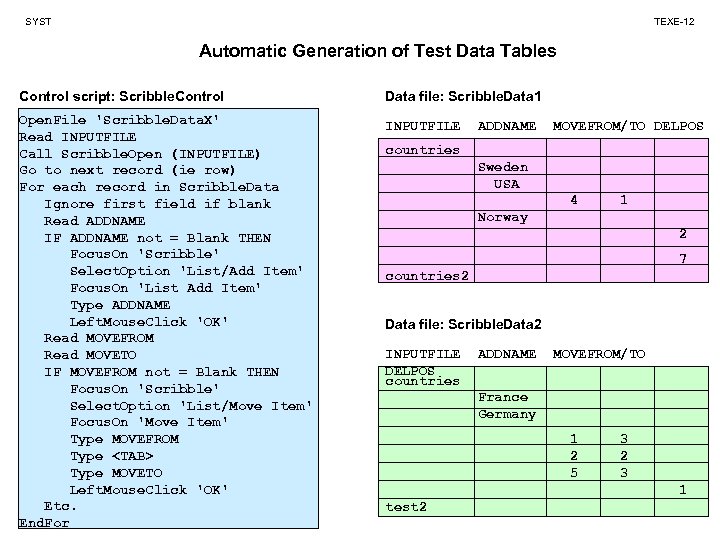 SYST

TEXE-12

Automatic Generation of Test Data Tables

Control script: ScribbleControl

OpenFile 'ScribbleDataX'
Read INPUTFILE
Call ScribbleOpen (INPUTFILE)
Go to next record (ie row)
For each record in ScribbleData
Ignore first field if blank
Read ADDNAME
IF ADDNAME not = Blank THEN
FocusOn 'Scribble'
SelectOption 'List/Add Item'
FocusOn 'List Add Item'
Type ADDNAME
LeftMouseClick 'OK'
Read MOVEFROM
Read MOVETO
IF MOVEFROM not = Blank THEN
FocusOn 'Scribble'
SelectOption 'List/Move Item'
FocusOn 'Move Item'
Type MOVEFROM
Type <TAB>
Type MOVETO
LeftMouseClick 'OK'
Etc.
EndFor

Data file: ScribbleData1

| INPUTFILE | ADDNAME | MOVEFROM/TO | | DELPOS |
|---|---|---|---|---|
| countries | | | | |
| | Sweden | | | |
| | USA | | | |
| | | 4 | 1 | |
| | Norway | | | |
| | | | | 2 |
| | | | | 7 |
| countries2 | | | | |

Data file: ScribbleData2

| INPUTFILE | ADDNAME | MOVEFROM/TO | | |
|---|---|---|---|---|
| DELPOS countries | | | | |
| | France | | | |
| | Germany | | | |
| | | 1 | 3 | |
| | | 2 | 2 | |
| | | 5 | 3 | |
| | | | | 1 |
| test2 | | | | |